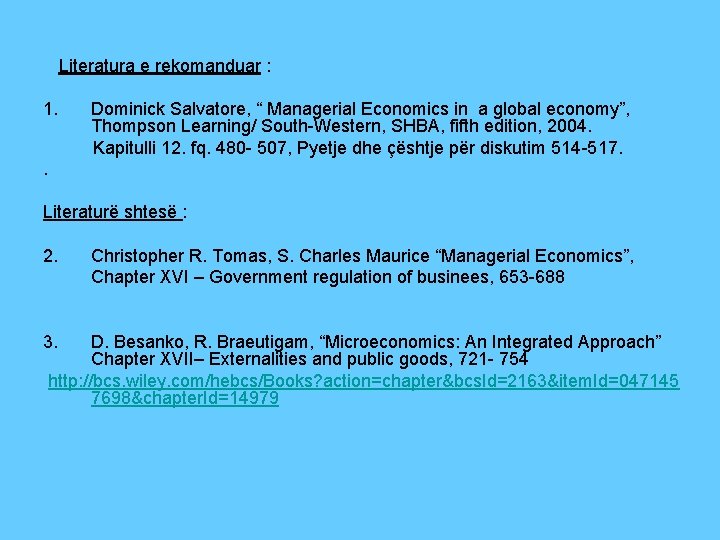 Literatura e rekomanduar :

1. Dominick Salvatore, " Managerial Economics in a global economy", Thompson Learning/ South-Western, SHBA, fifth edition, 2004.
Kapitulli 12. fq. 480- 507, Pyetje dhe çështje për diskutim 514-517.

.

Literaturë shtesë :

2. Christopher R. Tomas, S. Charles Maurice "Managerial Economics", Chapter XVI – Government regulation of businees, 653-688

3. D. Besanko, R. Braeutigam, "Microeconomics: An Integrated Approach" Chapter XVII– Externalities and public goods, 721- 754
http://bcs.wiley.com/hebcs/Books?action=chapter&bcsId=2163&itemId=0471457698&chapterId=14979